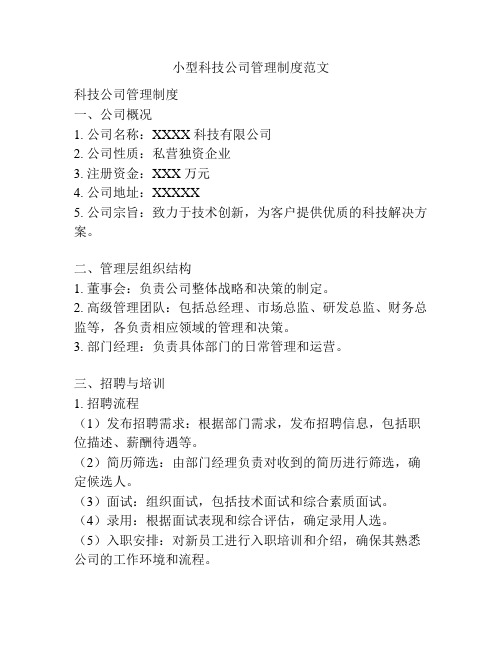 小型科技公司管理制度范文

科技公司管理制度
一、公司概况
1. 公司名称：XXXX 科技有限公司
2. 公司性质：私营独资企业
3. 注册资金：XXX 万元
4. 公司地址：XXXXX
5. 公司宗旨：致力于技术创新，为客户提供优质的科技解决方案。

二、管理层组织结构
1. 董事会：负责公司整体战略和决策的制定。
2. 高级管理团队：包括总经理、市场总监、研发总监、财务总监等，各负责相应领域的管理和决策。
3. 部门经理：负责具体部门的日常管理和运营。

三、招聘与培训
1. 招聘流程
（1）发布招聘需求：根据部门需求，发布招聘信息，包括职位描述、薪酬待遇等。
（2）简历筛选：由部门经理负责对收到的简历进行筛选，确定候选人。
（3）面试：组织面试，包括技术面试和综合素质面试。
（4）录用：根据面试表现和综合评估，确定录用人选。
（5）入职安排：对新员工进行入职培训和介绍，确保其熟悉公司的工作环境和流程。